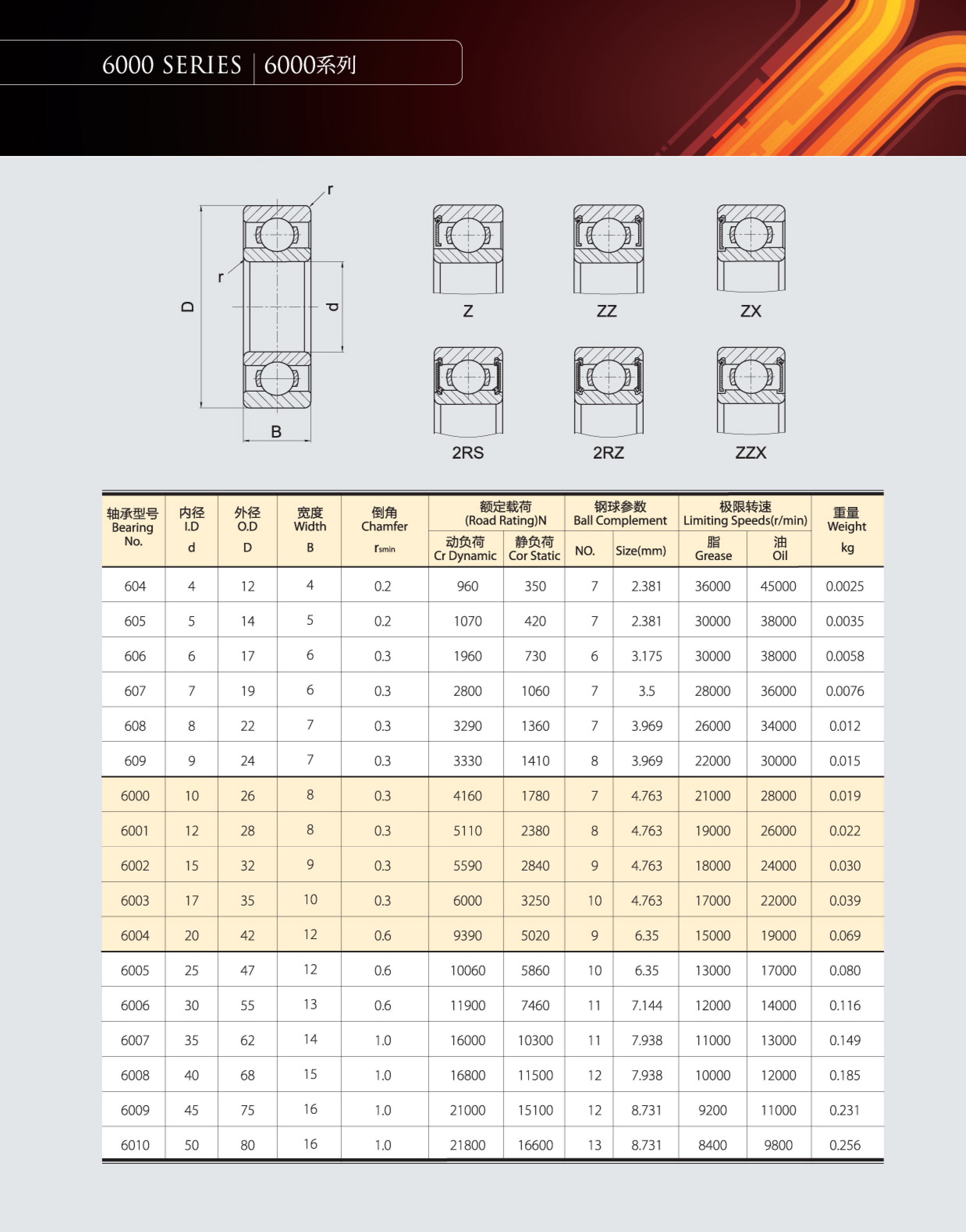 6000 SERIES | 6000系列

r
r
D
d
B

Z
ZZ
ZX
2RS
2RZ
ZZX

| 轴承型号 Bearing No. | 内径 I.D d | 外径 O.D D | 宽度 Width B | 倒角 Chamfer $r_{smin}$ | 额定载荷 (Road Rating)N 动负荷 Cr Dynamic | 额定载荷 (Road Rating)N 静负荷 Cor Static | 钢球参数 Ball Complement NO. | 钢球参数 Ball Complement Size(mm) | 极限转速 Limiting Speeds(r/min) 脂 Grease | 极限转速 Limiting Speeds(r/min) 油 Oil | 重量 Weight kg |
|---|---|---|---|---|---|---|---|---|---|---|---|
| 604 | 4 | 12 | 4 | 0.2 | 960 | 350 | 7 | 2.381 | 36000 | 45000 | 0.0025 |
| 605 | 5 | 14 | 5 | 0.2 | 1070 | 420 | 7 | 2.381 | 30000 | 38000 | 0.0035 |
| 606 | 6 | 17 | 6 | 0.3 | 1960 | 730 | 6 | 3.175 | 30000 | 38000 | 0.0058 |
| 607 | 7 | 19 | 6 | 0.3 | 2800 | 1060 | 7 | 3.5 | 28000 | 36000 | 0.0076 |
| 608 | 8 | 22 | 7 | 0.3 | 3290 | 1360 | 7 | 3.969 | 26000 | 34000 | 0.012 |
| 609 | 9 | 24 | 7 | 0.3 | 3330 | 1410 | 8 | 3.969 | 22000 | 30000 | 0.015 |
| 6000 | 10 | 26 | 8 | 0.3 | 4160 | 1780 | 7 | 4.763 | 21000 | 28000 | 0.019 |
| 6001 | 12 | 28 | 8 | 0.3 | 5110 | 2380 | 8 | 4.763 | 19000 | 26000 | 0.022 |
| 6002 | 15 | 32 | 9 | 0.3 | 5590 | 2840 | 9 | 4.763 | 18000 | 24000 | 0.030 |
| 6003 | 17 | 35 | 10 | 0.3 | 6000 | 3250 | 10 | 4.763 | 17000 | 22000 | 0.039 |
| 6004 | 20 | 42 | 12 | 0.6 | 9390 | 5020 | 9 | 6.35 | 15000 | 19000 | 0.069 |
| 6005 | 25 | 47 | 12 | 0.6 | 10060 | 5860 | 10 | 6.35 | 13000 | 17000 | 0.080 |
| 6006 | 30 | 55 | 13 | 0.6 | 11900 | 7460 | 11 | 7.144 | 12000 | 14000 | 0.116 |
| 6007 | 35 | 62 | 14 | 1.0 | 16000 | 10300 | 11 | 7.938 | 11000 | 13000 | 0.149 |
| 6008 | 40 | 68 | 15 | 1.0 | 16800 | 11500 | 12 | 7.938 | 10000 | 12000 | 0.185 |
| 6009 | 45 | 75 | 16 | 1.0 | 21000 | 15100 | 12 | 8.731 | 9200 | 11000 | 0.231 |
| 6010 | 50 | 80 | 16 | 1.0 | 21800 | 16600 | 13 | 8.731 | 8400 | 9800 | 0.256 |